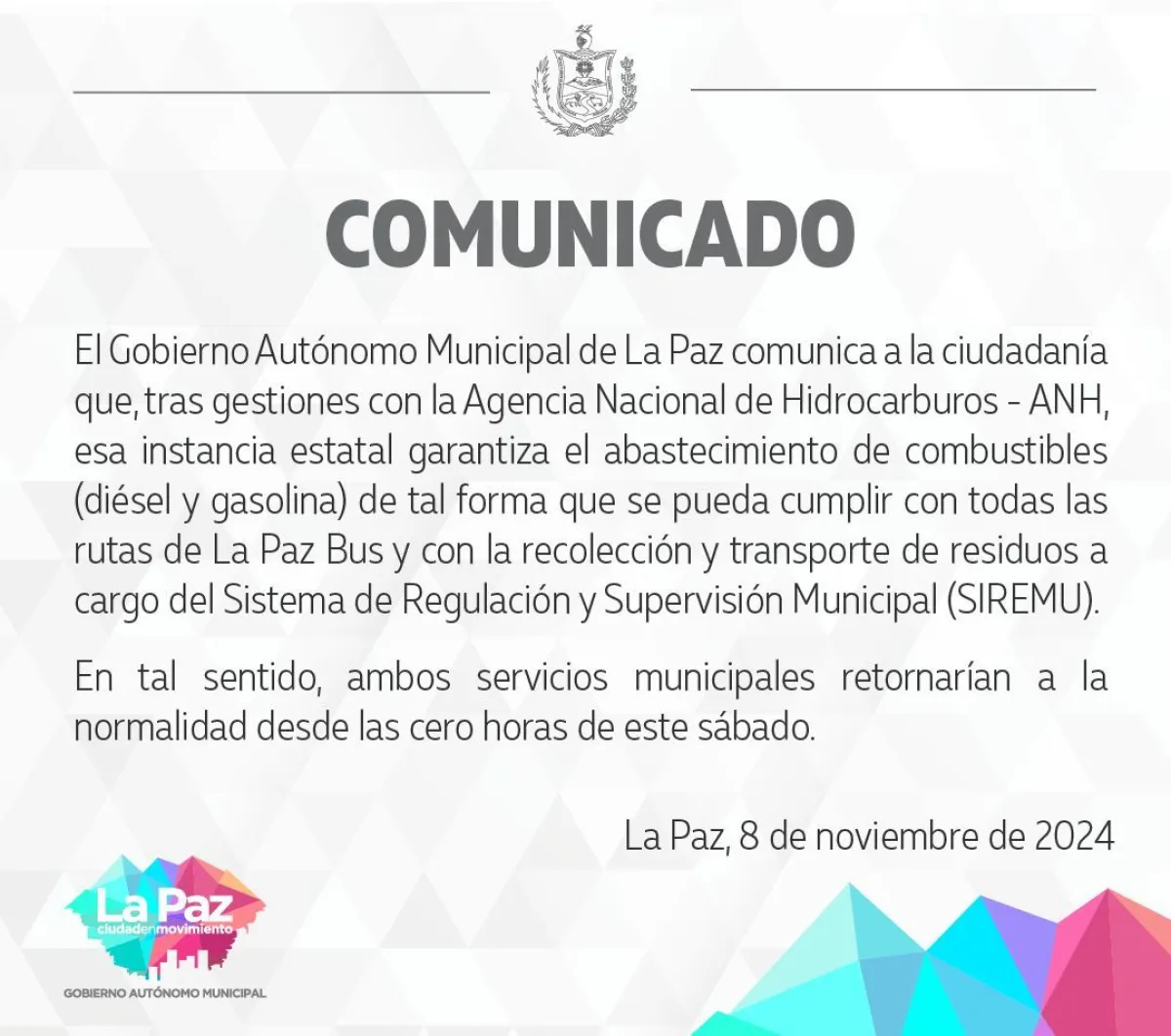 COMUNICADO

El Gobierno Autónomo Municipal de La Paz comunica a la ciudadanía que, tras gestiones con la Agencia Nacional de Hidrocarburos - ANH, esa instancia estatal garantiza el abastecimiento de combustibles (diésel y gasolina) de tal forma que se pueda cumplir con todas las rutas de La Paz Bus y con la recolección y transporte de residuos a cargo del Sistema de Regulación y Supervisión Municipal (SIREMU).

En tal sentido, ambos servicios municipales retornarían a la normalidad desde las cero horas de este sábado.

La Paz, 8 de noviembre de 2024

La Paz
ciudadenmovimiento
GOBIERNO AUTÓNOMO MUNICIPAL